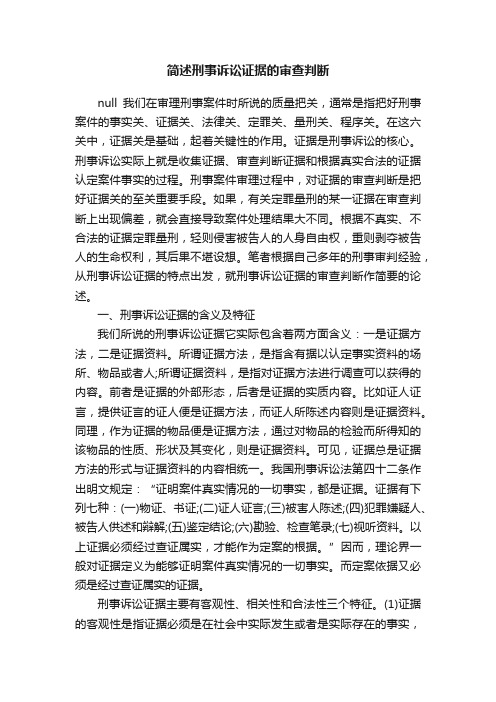 简述刑事诉讼证据的审查判断

null 我们在审理刑事案件时所说的质量把关，通常是指把好刑事案件的事实关、证据关、法律关、定罪关、量刑关、程序关。在这六关中，证据关是基础，起着关键性的作用。证据是刑事诉讼的核心。刑事诉讼实际上就是收集证据、审查判断证据和根据真实合法的证据认定案件事实的过程。刑事案件审理过程中，对证据的审查判断是把好证据关的至关重要手段。如果，有关定罪量刑的某一证据在审查判断上出现偏差，就会直接导致案件处理结果大不同。根据不真实、不合法的证据定罪量刑，轻则侵害被告人的人身自由权，重则剥夺被告人的生命权利，其后果不堪设想。笔者根据自己多年的刑事审判经验，从刑事诉讼证据的特点出发，就刑事诉讼证据的审查判断作简要的论述。

一、刑事诉讼证据的含义及特征

我们所说的刑事诉讼证据它实际包含着两方面含义：一是证据方法，二是证据资料。所谓证据方法，是指含有据以认定事实资料的场所、物品或者人;所谓证据资料，是指对证据方法进行调查可以获得的内容。前者是证据的外部形态，后者是证据的实质内容。比如证人证言，提供证言的证人便是证据方法，而证人所陈述内容则是证据资料。同理，作为证据的物品便是证据方法，通过对物品的检验而所得知的该物品的性质、形状及其变化，则是证据资料。可见，证据总是证据方法的形式与证据资料的内容相统一。我国刑事诉讼法第四十二条作出明文规定：“证明案件真实情况的一切事实，都是证据。证据有下列七种：(一)物证、书证;(二)证人证言;(三)被害人陈述;(四)犯罪嫌疑人、被告人供述和辩解;(五)鉴定结论;(六)勘验、检查笔录;(七)视听资料。以上证据必须经过查证属实，才能作为定案的根据。”因而，理论界一般对证据定义为能够证明案件真实情况的一切事实。而定案依据又必须是经过查证属实的证据。

刑事诉讼证据主要有客观性、相关性和合法性三个特征。(1)证据的客观性是指证据必须是在社会中实际发生或者是实际存在的事实，